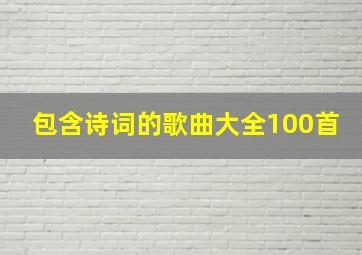 包含诗词的歌曲大全100首